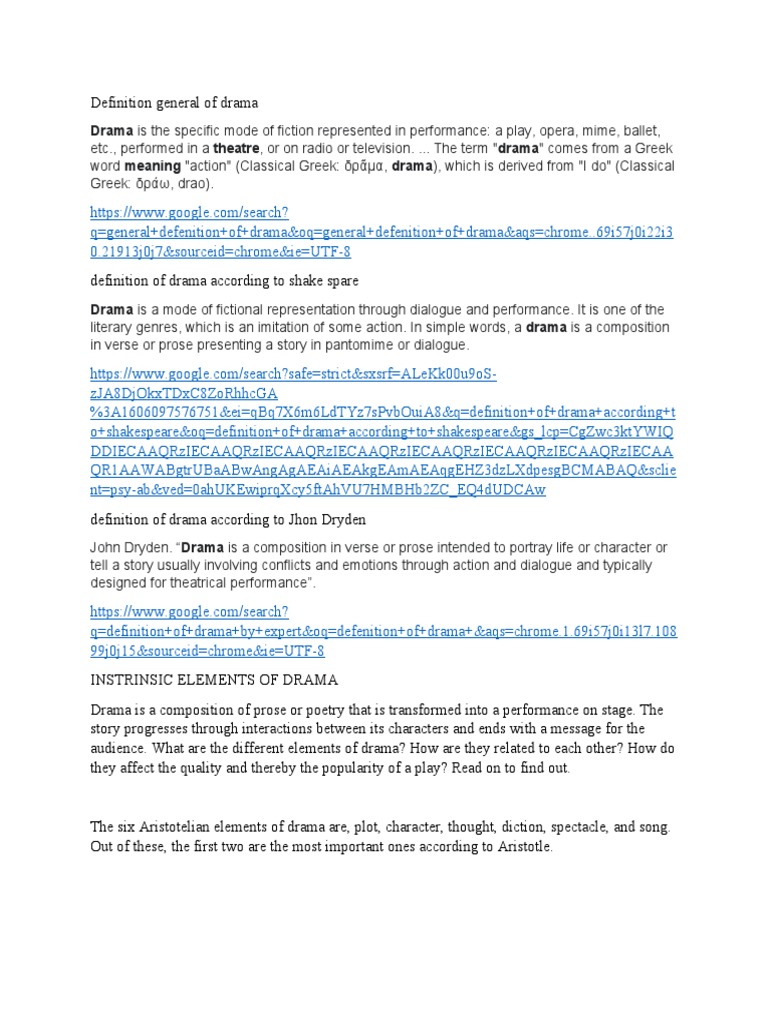 Definition general of drama

Drama is the specific mode of fiction represented in performance: a play, opera, mime, ballet, etc., performed in a theatre, or on radio or television. ... The term "drama" comes from a Greek word meaning "action" (Classical Greek: δρᾶμα, drama), which is derived from "I do" (Classical Greek: δράω, drao).

https://www.google.com/search?q=general+defenition+of+drama&oq=general+defenition+of+drama&aqs=chrome..69i57j0i22i30.21913j0j7&sourceid=chrome&ie=UTF-8

definition of drama according to shake spare

Drama is a mode of fictional representation through dialogue and performance. It is one of the literary genres, which is an imitation of some action. In simple words, a drama is a composition in verse or prose presenting a story in pantomime or dialogue.

https://www.google.com/search?safe=strict&sxsrf=ALeKk00u9oS-zJA8DjOkxTDxC8ZoRhhcGA%3A1606097576751&ei=qBq7X6m6LdTYz7sPvbOuiA8&q=definition+of+drama+according+to+shakespeare&oq=definition+of+drama+according+to+shakespeare&gs_lcp=CgZwc3ktYWIQDDIECAAQRzIECAAQRzIECAAQRzIECAAQRzIECAAQRzIECAAQRzIECAAQRzIECAAQR1AAWABgtrUBaABwAngAgAEAiAEAkgEAmAEAqgEHZ3dzLXdpesgBCMABAQ&sclient=psy-ab&ved=0ahUKEwiprqXcy5ftAhVU7HMBHb2ZC_EQ4dUDCAw

definition of drama according to Jhon Dryden

John Dryden. "Drama is a composition in verse or prose intended to portray life or character or tell a story usually involving conflicts and emotions through action and dialogue and typically designed for theatrical performance".

https://www.google.com/search?q=definition+of+drama+by+expert&oq=defenition+of+drama+&aqs=chrome.1.69i57j0i13l7.10899j0j15&sourceid=chrome&ie=UTF-8

INSTRINSIC ELEMENTS OF DRAMA

Drama is a composition of prose or poetry that is transformed into a performance on stage. The story progresses through interactions between its characters and ends with a message for the audience. What are the different elements of drama? How are they related to each other? How do they affect the quality and thereby the popularity of a play? Read on to find out.

The six Aristotelian elements of drama are, plot, character, thought, diction, spectacle, and song. Out of these, the first two are the most important ones according to Aristotle.